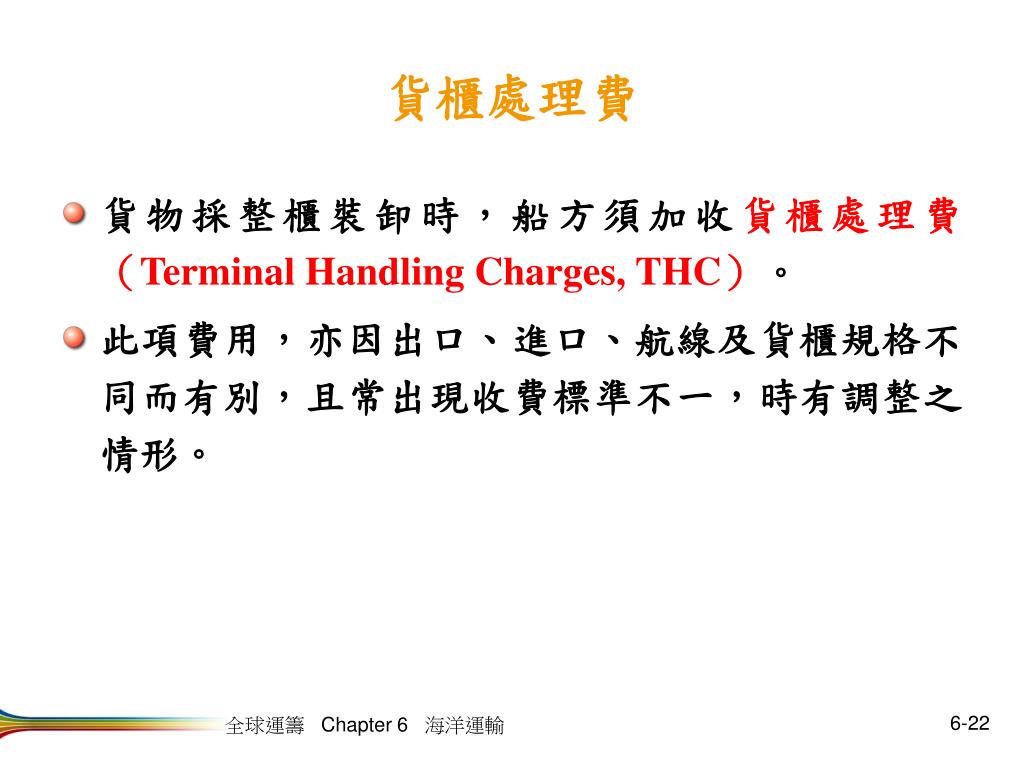 貨櫃處理費

貨物採整櫃裝卸時，船方須加收貨櫃處理費（Terminal Handling Charges, THC）。

此項費用，亦因出口、進口、航線及貨櫃規格不同而有別，且常出現收費標準不一，時有調整之情形。

全球運籌　Chapter 6　海洋運輸

6-22